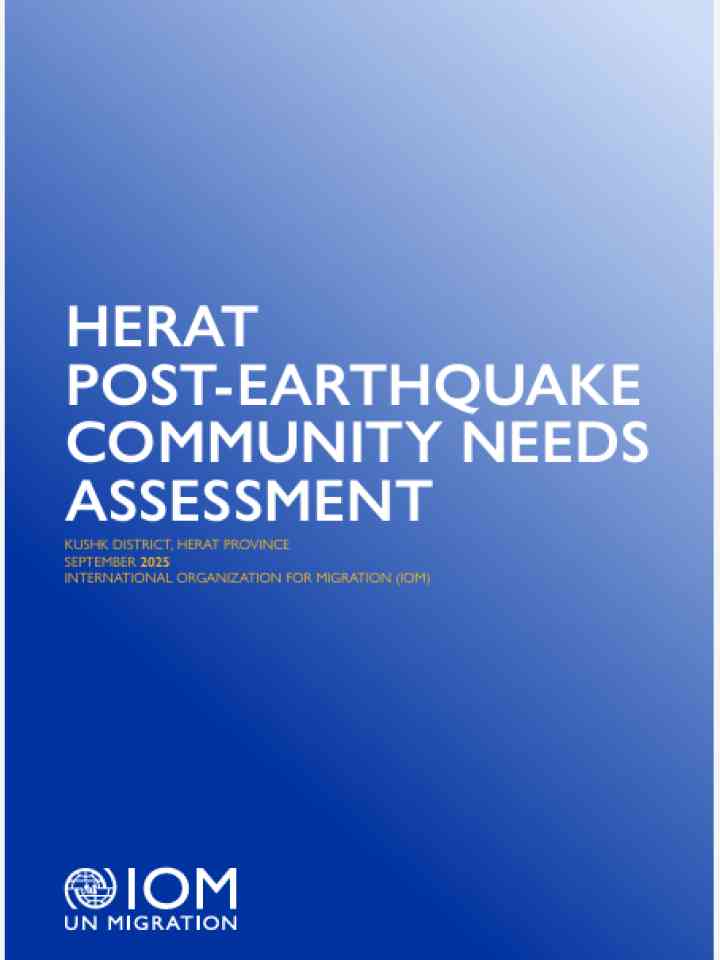 HERAT POST-EARTHQUAKE COMMUNITY NEEDS ASSESSMENT

KUSHK DISTRICT, HERAT PROVINCE
SEPTEMBER 2025
INTERNATIONAL ORGANIZATION FOR MIGRATION (IOM)

IOM
UN MIGRATION